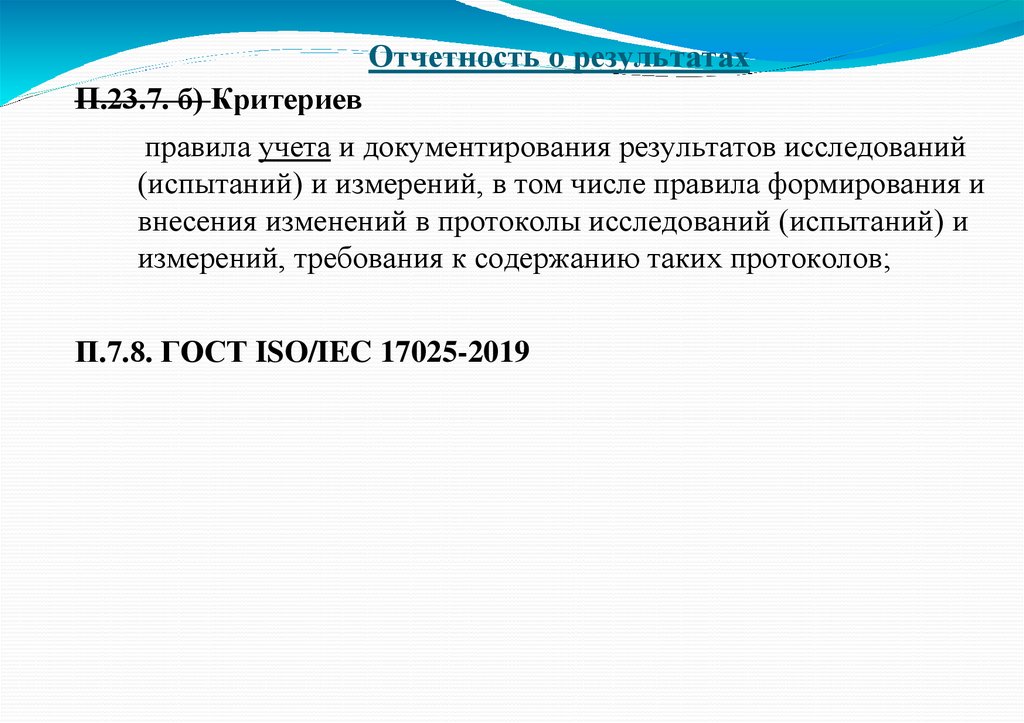 Отчетность о результатах

П.23.7. б) Критериев

правила учета и документирования результатов исследований (испытаний) и измерений, в том числе правила формирования и внесения изменений в протоколы исследований (испытаний) и измерений, требования к содержанию таких протоколов;

П.7.8. ГОСТ ISO/IEC 17025-2019